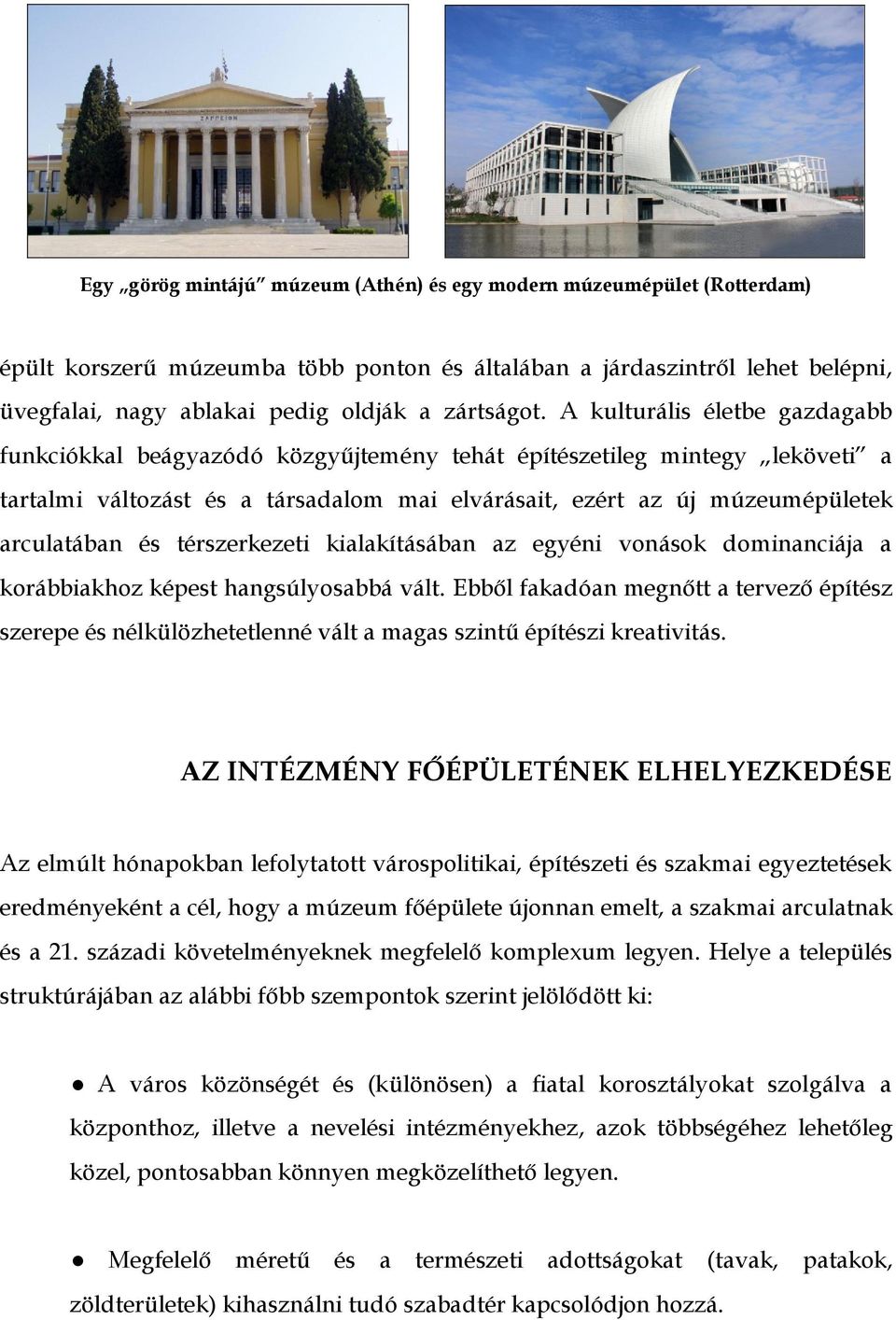 ΖΑΠΠΕΙΟΝ

Egy „görög mintájú" múzeum (Athén) és egy modern múzeumépület (Rotterdam)

épült korszerű múzeumba több ponton és általában a járdaszintről lehet belépni, üvegfalai, nagy ablakai pedig oldják a zártságot. A kulturális életbe gazdagabb funkciókkal beágyazódó közgyűjtemény tehát építészetileg mintegy „leköveti" a tartalmi változást és a társadalom mai elvárásait, ezért az új múzeumépületek arculatában és térszerkezeti kialakításában az egyéni vonások dominanciája a korábbiakhoz képest hangsúlyosabbá vált. Ebből fakadóan megnőtt a tervező építész szerepe és nélkülözhetetlenné vált a magas szintű építészi kreativitás.

AZ INTÉZMÉNY FŐÉPÜLETÉNEK ELHELYEZKEDÉSE

Az elmúlt hónapokban lefolytatott várospolitikai, építészeti és szakmai egyeztetések eredményeként a cél, hogy a múzeum főépülete újonnan emelt, a szakmai arculatnak és a 21. századi követelményeknek megfelelő komplexum legyen. Helye a település struktúrájában az alábbi főbb szempontok szerint jelölődött ki:

● A város közönségét és (különösen) a fiatal korosztályokat szolgálva a központhoz, illetve a nevelési intézményekhez, azok többségéhez lehetőleg közel, pontosabban könnyen megközelíthető legyen.

● Megfelelő méretű és a természeti adottságokat (tavak, patakok, zöldterületek) kihasználni tudó szabadtér kapcsolódjon hozzá.